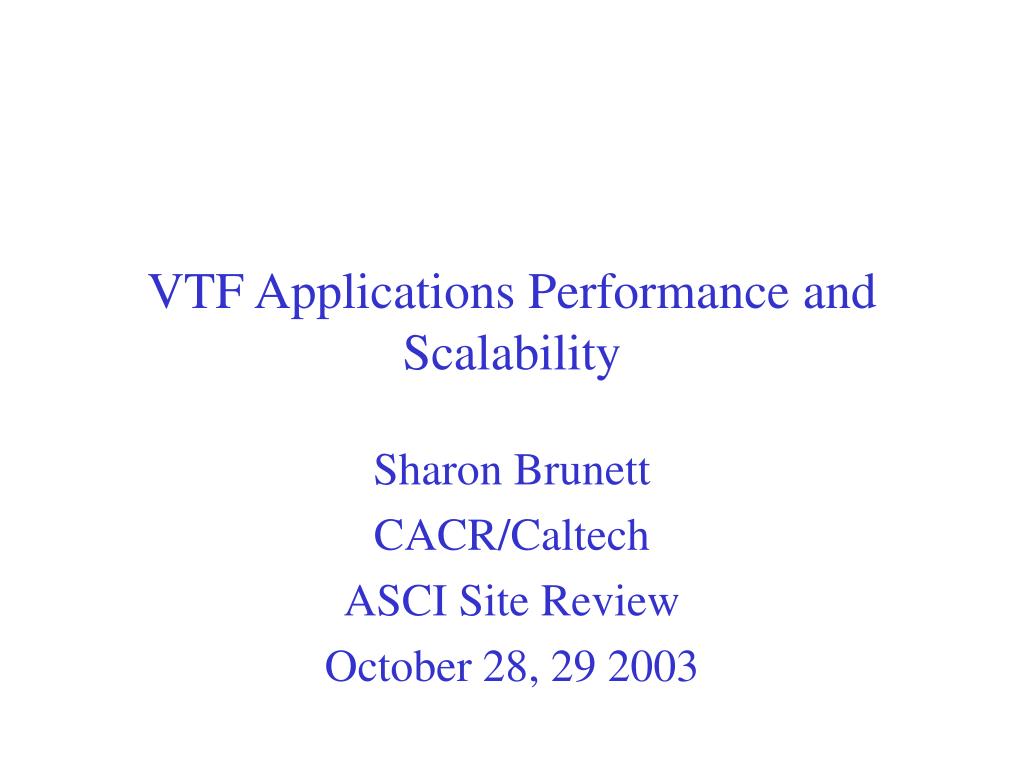 VTF Applications Performance and Scalability

Sharon Brunett
CACR/Caltech
ASCI Site Review
October 28, 29 2003